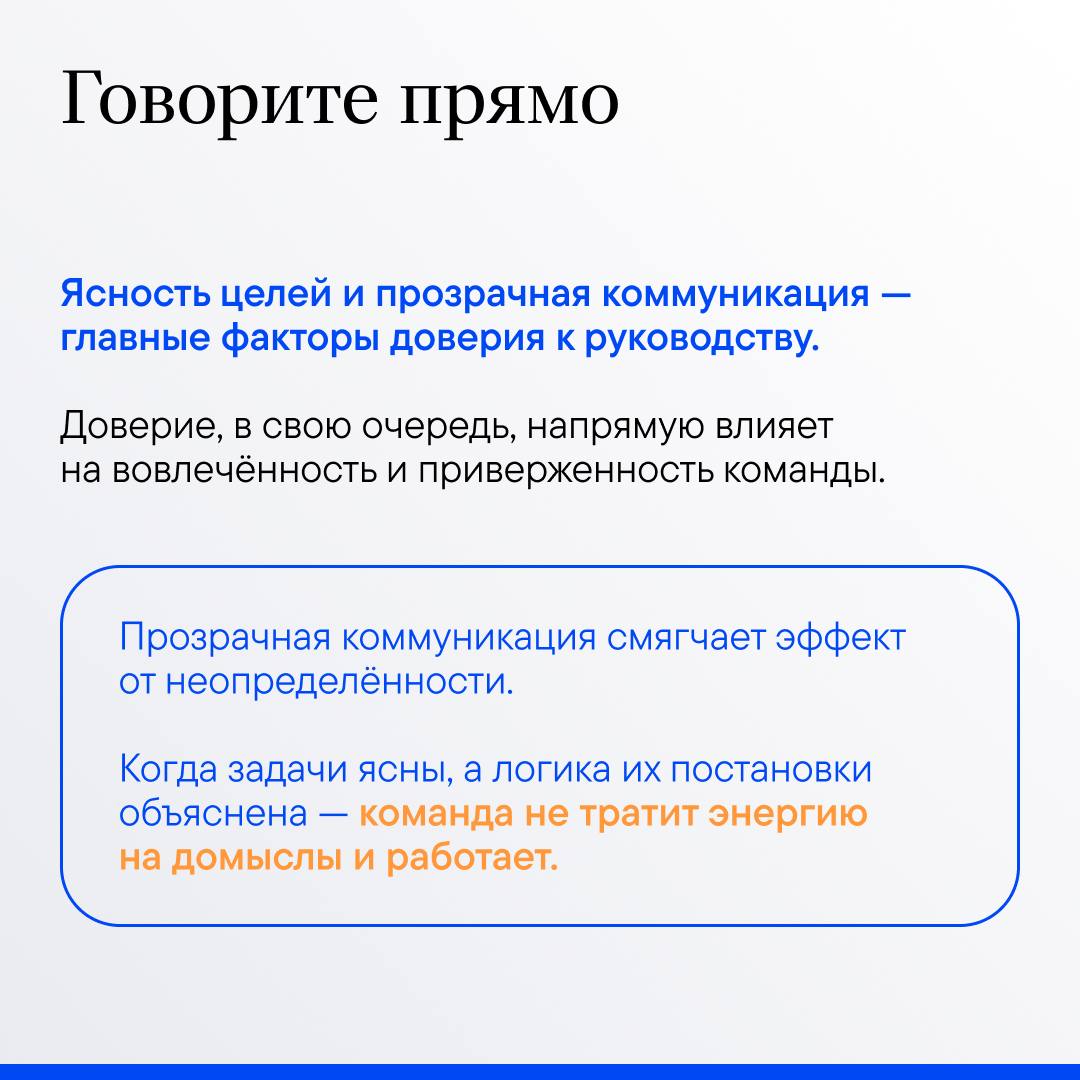 Говорите прямо

Ясность целей и прозрачная коммуникация — главные факторы доверия к руководству.

Доверие, в свою очередь, напрямую влияет на вовлечённость и приверженность команды.

Прозрачная коммуникация смягчает эффект от неопределённости.

Когда задачи ясны, а логика их постановки объяснена — команда не тратит энергию на домыслы и работает.